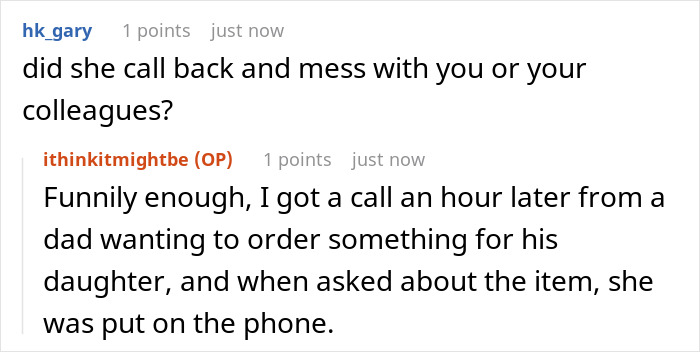 hk_gary 1 points just now
did she call back and mess with you or your colleagues?

ithinkitmightbe (OP) 1 points just now
Funnily enough, I got a call an hour later from a dad wanting to order something for his daughter, and when asked about the item, she was put on the phone.